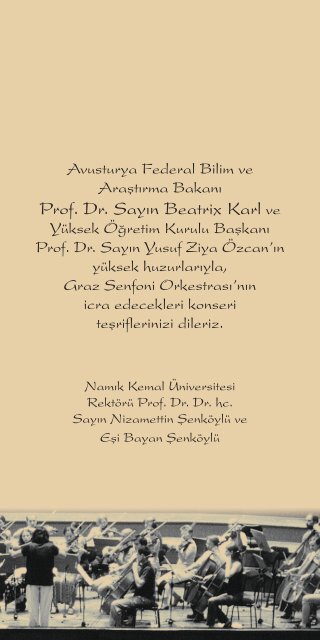 Avusturya Federal Bilim ve Araştırma Bakanı Prof. Dr. Sayın Beatrix Karl ve Yüksek Öğretim Kurulu Başkanı Prof. Dr. Sayın Yusuf Ziya Özcan'ın yüksek huzurlarıyla, Graz Senfoni Orkestrası'nın icra edecekleri konseri teşriflerinizi dileriz.

Namık Kemal Üniversitesi Rektörü Prof. Dr. Dr. hc. Sayın Nizamettin Şenköylü ve Eşi Bayan Şenköylü